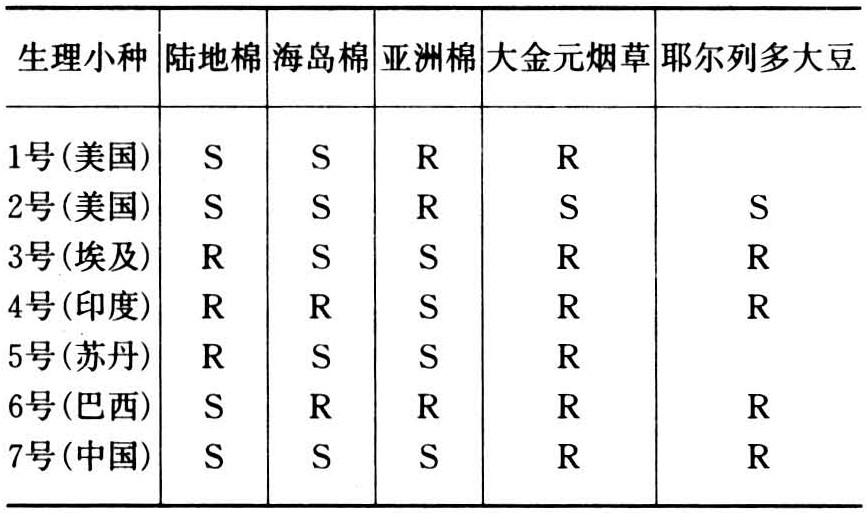 | 生理小种 | 陆地棉 | 海岛棉 | 亚洲棉 | 大金元烟草 | 耶尔列多大豆 |
|---|---|---|---|---|---|
| 1号(美国) | S | S | R | R | |
| 2号(美国) | S | S | R | S | S |
| 3号(埃及) | R | S | S | R | R |
| 4号(印度) | R | R | S | R | R |
| 5号(苏丹) | R | S | S | R | |
| 6号(巴西) | S | R | R | R | R |
| 7号(中国) | S | S | S | R | R |